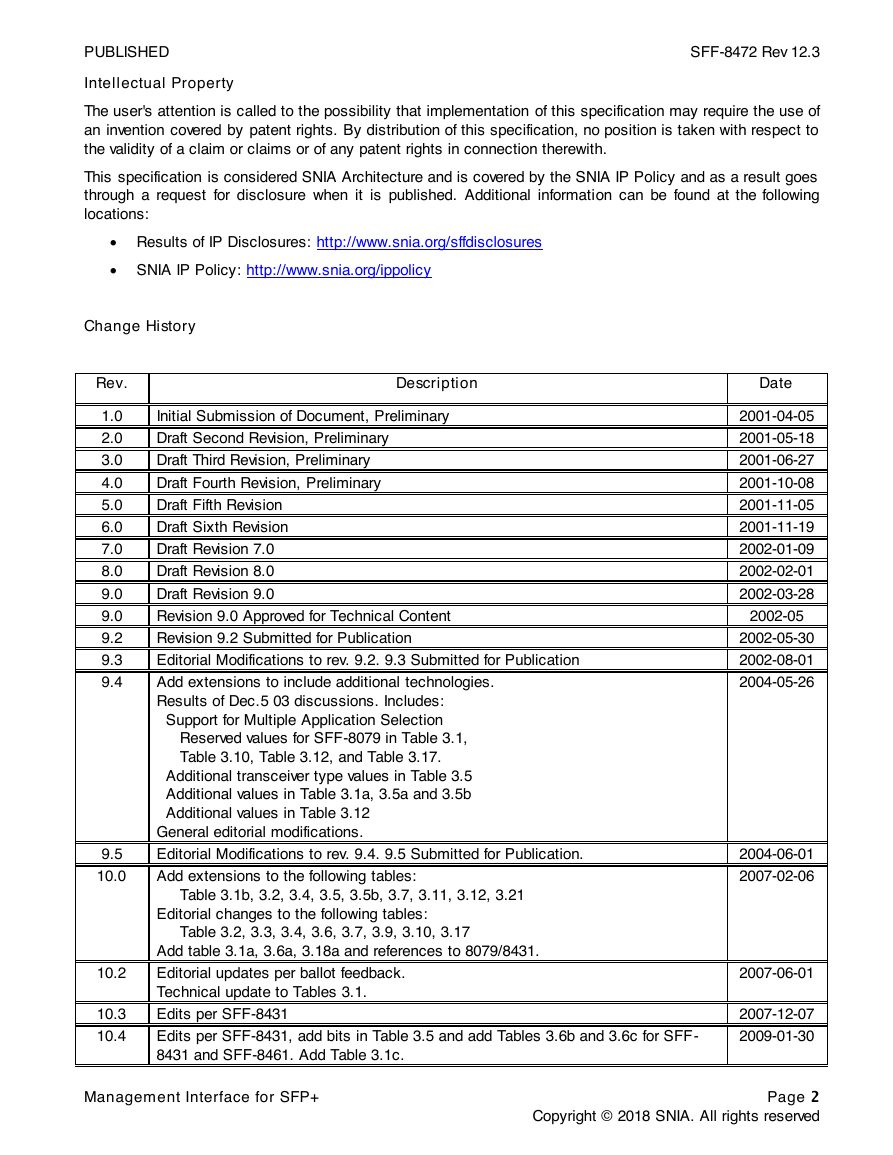 PUBLISHED SFF-8472 Rev 12.3

Intellectual Property

The user's attention is called to the possibility that implementation of this specification may require the use of an invention covered by patent rights. By distribution of this specification, no position is taken with respect to the validity of a claim or claims or of any patent rights in connection therewith.

This specification is considered SNIA Architecture and is covered by the SNIA IP Policy and as a result goes through a request for disclosure when it is published. Additional information can be found at the following locations:

• Results of IP Disclosures: http://www.snia.org/sffdisclosures
• SNIA IP Policy: http://www.snia.org/ippolicy

Change History

| Rev. | Description | Date |
|---|---|---|
| 1.0 | Initial Submission of Document, Preliminary | 2001-04-05 |
| 2.0 | Draft Second Revision, Preliminary | 2001-05-18 |
| 3.0 | Draft Third Revision, Preliminary | 2001-06-27 |
| 4.0 | Draft Fourth Revision, Preliminary | 2001-10-08 |
| 5.0 | Draft Fifth Revision | 2001-11-05 |
| 6.0 | Draft Sixth Revision | 2001-11-19 |
| 7.0 | Draft Revision 7.0 | 2002-01-09 |
| 8.0 | Draft Revision 8.0 | 2002-02-01 |
| 9.0 | Draft Revision 9.0 | 2002-03-28 |
| 9.0 | Revision 9.0 Approved for Technical Content | 2002-05 |
| 9.2 | Revision 9.2 Submitted for Publication | 2002-05-30 |
| 9.3 | Editorial Modifications to rev. 9.2. 9.3 Submitted for Publication | 2002-08-01 |
| 9.4 | Add extensions to include additional technologies. Results of Dec.5 03 discussions. Includes: Support for Multiple Application Selection Reserved values for SFF-8079 in Table 3.1, Table 3.10, Table 3.12, and Table 3.17. Additional transceiver type values in Table 3.5 Additional values in Table 3.1a, 3.5a and 3.5b Additional values in Table 3.12 General editorial modifications. | 2004-05-26 |
| 9.5 | Editorial Modifications to rev. 9.4. 9.5 Submitted for Publication. | 2004-06-01 |
| 10.0 | Add extensions to the following tables: Table 3.1b, 3.2, 3.4, 3.5, 3.5b, 3.7, 3.11, 3.12, 3.21 Editorial changes to the following tables: Table 3.2, 3.3, 3.4, 3.6, 3.7, 3.9, 3.10, 3.17 Add table 3.1a, 3.6a, 3.18a and references to 8079/8431. | 2007-02-06 |
| 10.2 | Editorial updates per ballot feedback. Technical update to Tables 3.1. | 2007-06-01 |
| 10.3 | Edits per SFF-8431 | 2007-12-07 |
| 10.4 | Edits per SFF-8431, add bits in Table 3.5 and add Tables 3.6b and 3.6c for SFF-8431 and SFF-8461. Add Table 3.1c. | 2009-01-30 |

Management Interface for SFP+ Page 2
Copyright © 2018 SNIA. All rights reserved